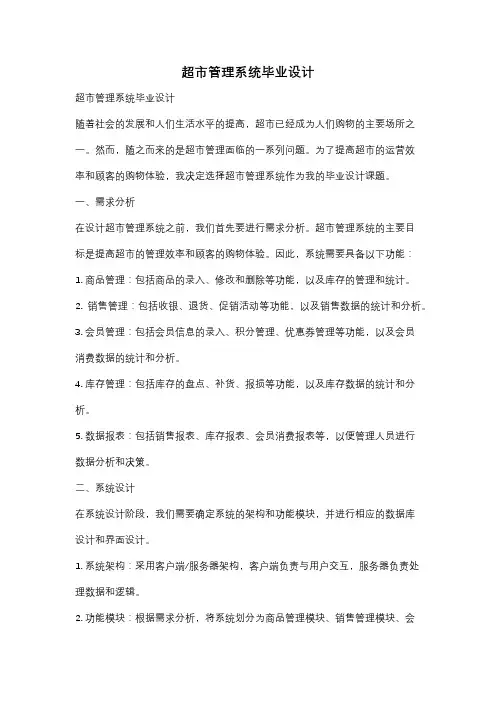 超市管理系统毕业设计

超市管理系统毕业设计

随着社会的发展和人们生活水平的提高，超市已经成为人们购物的主要场所之一。然而，随之而来的是超市管理面临的一系列问题。为了提高超市的运营效率和顾客的购物体验，我决定选择超市管理系统作为我的毕业设计课题。

一、需求分析

在设计超市管理系统之前，我们首先要进行需求分析。超市管理系统的主要目标是提高超市的管理效率和顾客的购物体验。因此，系统需要具备以下功能：

1. 商品管理：包括商品的录入、修改和删除等功能，以及库存的管理和统计。

2. 销售管理：包括收银、退货、促销活动等功能，以及销售数据的统计和分析。

3. 会员管理：包括会员信息的录入、积分管理、优惠券管理等功能，以及会员消费数据的统计和分析。

4. 库存管理：包括库存的盘点、补货、报损等功能，以及库存数据的统计和分析。

5. 数据报表：包括销售报表、库存报表、会员消费报表等，以便管理人员进行数据分析和决策。

二、系统设计

在系统设计阶段，我们需要确定系统的架构和功能模块，并进行相应的数据库设计和界面设计。

1. 系统架构：采用客户端/服务器架构，客户端负责与用户交互，服务器负责处理数据和逻辑。

2. 功能模块：根据需求分析，将系统划分为商品管理模块、销售管理模块、会